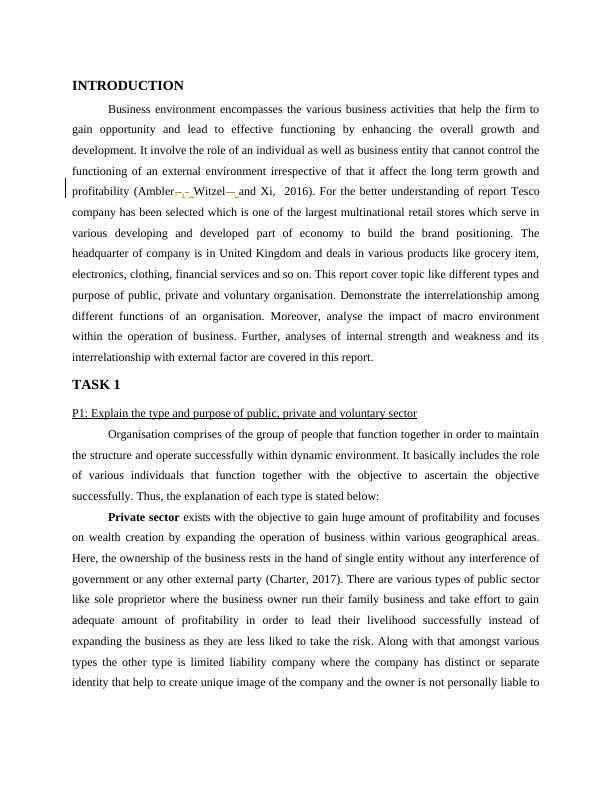 INTRODUCTION

Business environment encompasses the various business activities that help the firm to gain opportunity and lead to effective functioning by enhancing the overall growth and development. It involve the role of an individual as well as business entity that cannot control the functioning of an external environment irrespective of that it affect the long term growth and profitability (Ambler, Witzel and Xi, 2016). For the better understanding of report Tesco company has been selected which is one of the largest multinational retail stores which serve in various developing and developed part of economy to build the brand positioning. The headquarter of company is in United Kingdom and deals in various products like grocery item, electronics, clothing, financial services and so on. This report cover topic like different types and purpose of public, private and voluntary organisation. Demonstrate the interrelationship among different functions of an organisation. Moreover, analyse the impact of macro environment within the operation of business. Further, analyses of internal strength and weakness and its interrelationship with external factor are covered in this report.

TASK 1

P1: Explain the type and purpose of public, private and voluntary sector

Organisation comprises of the group of people that function together in order to maintain the structure and operate successfully within dynamic environment. It basically includes the role of various individuals that function together with the objective to ascertain the objective successfully. Thus, the explanation of each type is stated below:

Private sector exists with the objective to gain huge amount of profitability and focuses on wealth creation by expanding the operation of business within various geographical areas. Here, the ownership of the business rests in the hand of single entity without any interference of government or any other external party (Charter, 2017). There are various types of public sector like sole proprietor where the business owner run their family business and take effort to gain adequate amount of profitability in order to lead their livelihood successfully instead of expanding the business as they are less liked to take the risk. Along with that amongst various types the other type is limited liability company where the company has distinct or separate identity that help to create unique image of the company and the owner is not personally liable to